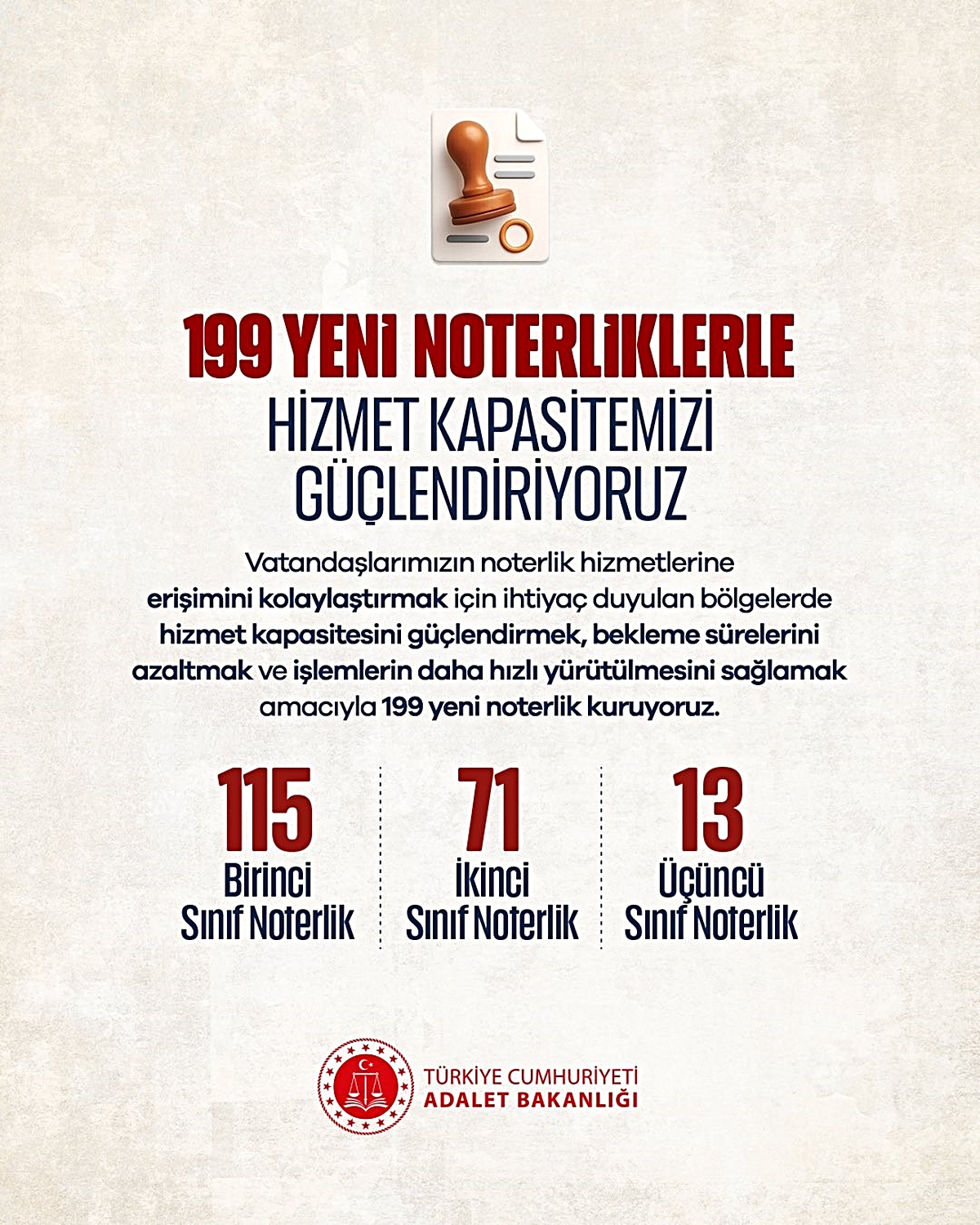 199 YENİ NOTERLİKLERLE
HİZMET KAPASİTEMİZİ
GÜÇLENDİRİYORUZ

Vatandaşlarımızın noterlik hizmetlerine erişimini kolaylaştırmak için ihtiyaç duyulan bölgelerde hizmet kapasitesini güçlendirmek, bekleme sürelerini azaltmak ve işlemlerin daha hızlı yürütülmesini sağlamak amacıyla 199 yeni noterlik kuruyoruz.

115
Birinci
Sınıf Noterlik

71
İkinci
Sınıf Noterlik

13
Üçüncü
Sınıf Noterlik

TÜRKİYE CUMHURİYETİ
ADALET BAKANLIĞI